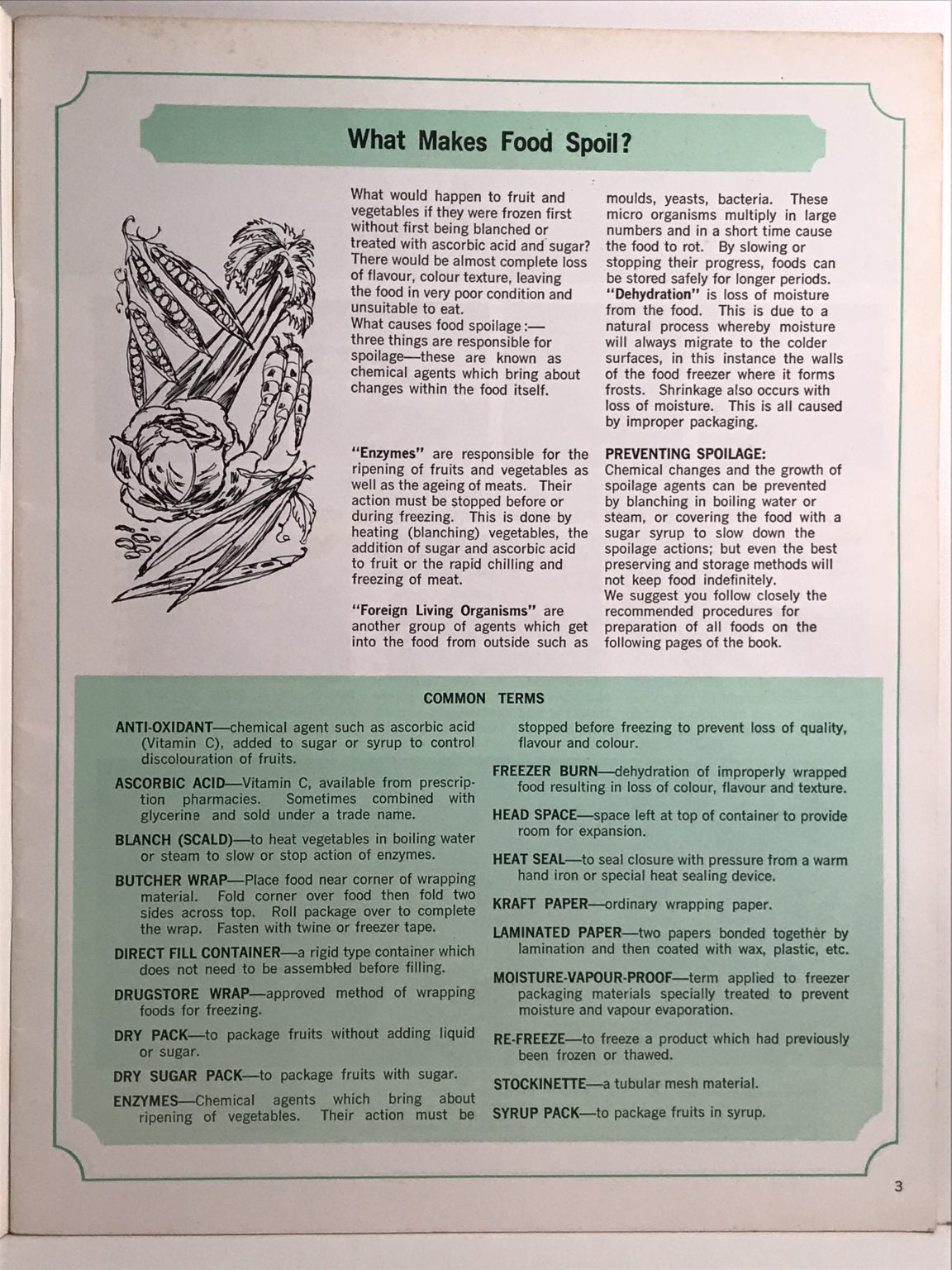 What Makes Food Spoil?

What would happen to fruit and vegetables if they were frozen first without first being blanched or treated with ascorbic acid and sugar? There would be almost complete loss of flavour, colour texture, leaving the food in very poor condition and unsuitable to eat.
What causes food spoilage:— three things are responsible for spoilage—these are known as chemical agents which bring about changes within the food itself.

"Enzymes" are responsible for the ripening of fruits and vegetables as well as the ageing of meats. Their action must be stopped before or during freezing. This is done by heating (blanching) vegetables, the addition of sugar and ascorbic acid to fruit or the rapid chilling and freezing of meat.

"Foreign Living Organisms" are another group of agents which get into the food from outside such as moulds, yeasts, bacteria. These micro organisms multiply in large numbers and in a short time cause the food to rot. By slowing or stopping their progress, foods can be stored safely for longer periods.
"Dehydration" is loss of moisture from the food. This is due to a natural process whereby moisture will always migrate to the colder surfaces, in this instance the walls of the food freezer where it forms frosts. Shrinkage also occurs with loss of moisture. This is all caused by improper packaging.

PREVENTING SPOILAGE:
Chemical changes and the growth of spoilage agents can be prevented by blanching in boiling water or steam, or covering the food with a sugar syrup to slow down the spoilage actions; but even the best preserving and storage methods will not keep food indefinitely.
We suggest you follow closely the recommended procedures for preparation of all foods on the following pages of the book.

COMMON TERMS

ANTI-OXIDANT—chemical agent such as ascorbic acid (Vitamin C), added to sugar or syrup to control discolouration of fruits.

ASCORBIC ACID—Vitamin C, available from prescription pharmacies. Sometimes combined with glycerine and sold under a trade name.

BLANCH (SCALD)—to heat vegetables in boiling water or steam to slow or stop action of enzymes.

BUTCHER WRAP—Place food near corner of wrapping material. Fold corner over food then fold two sides across top. Roll package over to complete the wrap. Fasten with twine or freezer tape.

DIRECT FILL CONTAINER—a rigid type container which does not need to be assembled before filling.

DRUGSTORE WRAP—approved method of wrapping foods for freezing.

DRY PACK—to package fruits without adding liquid or sugar.

DRY SUGAR PACK—to package fruits with sugar.

ENZYMES—Chemical agents which bring about ripening of vegetables. Their action must be stopped before freezing to prevent loss of quality, flavour and colour.

FREEZER BURN—dehydration of improperly wrapped food resulting in loss of colour, flavour and texture.

HEAD SPACE—space left at top of container to provide room for expansion.

HEAT SEAL—to seal closure with pressure from a warm hand iron or special heat sealing device.

KRAFT PAPER—ordinary wrapping paper.

LAMINATED PAPER—two papers bonded together by lamination and then coated with wax, plastic, etc.

MOISTURE-VAPOUR-PROOF—term applied to freezer packaging materials specially treated to prevent moisture and vapour evaporation.

RE-FREEZE—to freeze a product which had previously been frozen or thawed.

STOCKINETTE—a tubular mesh material.

SYRUP PACK—to package fruits in syrup.

3